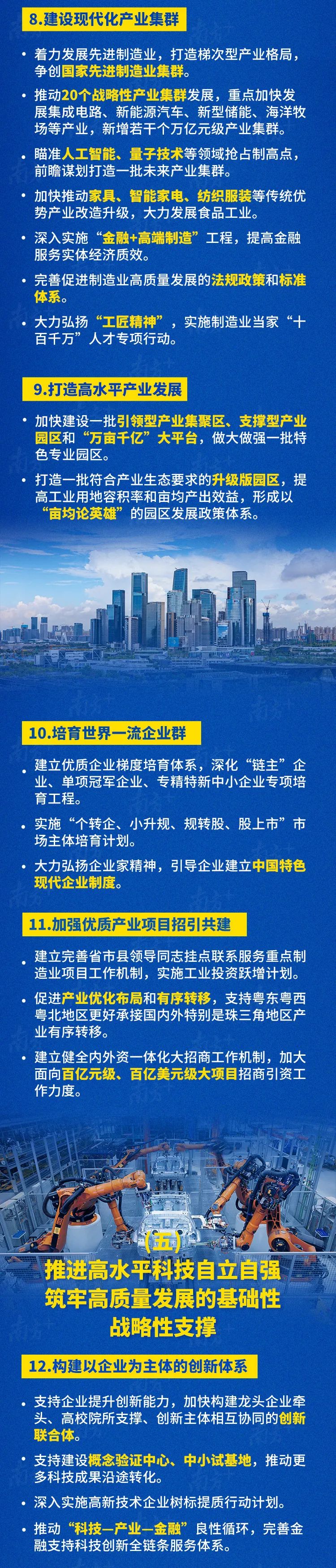 8.建设现代化产业集群

• 着力发展先进制造业，打造梯次型产业格局，争创国家先进制造业集群。

• 推动20个战略性产业集群发展，重点加快发展集成电路、新能源汽车、新型储能、海洋牧场等产业，新增若干个万亿元级产业集群。

• 瞄准人工智能、量子技术等领域抢占制高点，前瞻谋划打造一批未来产业集群。

• 加快推动家具、智能家电、纺织服装等传统优势产业改造升级，大力发展食品工业。

• 深入实施“金融+高端制造”工程，提高金融服务实体经济质效。

• 完善促进制造业高质量发展的法规政策和标准体系。

• 大力弘扬“工匠精神”，实施制造业当家“十百千万”人才专项行动。

9.打造高水平产业发展

• 加快建设一批引领型产业集聚区、支撑型产业园区和“万亩千亿”大平台，做大做强一批特色专业园区。

• 打造一批符合产业生态要求的升级版园区，提高工业用地容积率和亩均产出效益，形成以“亩均论英雄”的园区发展政策体系。

10.培育世界一流企业群

• 建立优质企业梯度培育体系，深化“链主”企业、单项冠军企业、专精特新中小企业专项培育工程。

• 实施“个转企、小升规、规转股、股上市”市场主体培育计划。

• 大力弘扬企业家精神，引导企业建立中国特色现代企业制度。

11.加强优质产业项目招引共建

• 建立完善省市县领导同志挂点联系服务重点制造业项目工作机制，实施工业投资跃增计划。

• 促进产业优化布局和有序转移，支持粤东粤西粤北地区更好承接国内外特别是珠三角地区产业有序转移。

• 建立健全内外资一体化大招商工作机制，加大面向百亿元级、百亿美元级大项目招商引资工作力度。

(五)
推进高水平科技自立自强
筑牢高质量发展的基础性
战略性支撑

12.构建以企业为主体的创新体系

• 支持企业提升创新能力，加快构建龙头企业牵头、高校院所支撑、创新主体相互协同的创新联合体。

• 支持建设概念验证中心、中小试基地，推动更多科技成果沿途转化。

• 深入实施高新技术企业树标提质行动计划。

• 推动“科技—产业—金融”良性循环，完善金融支持科技创新全链条服务体系。

南方+